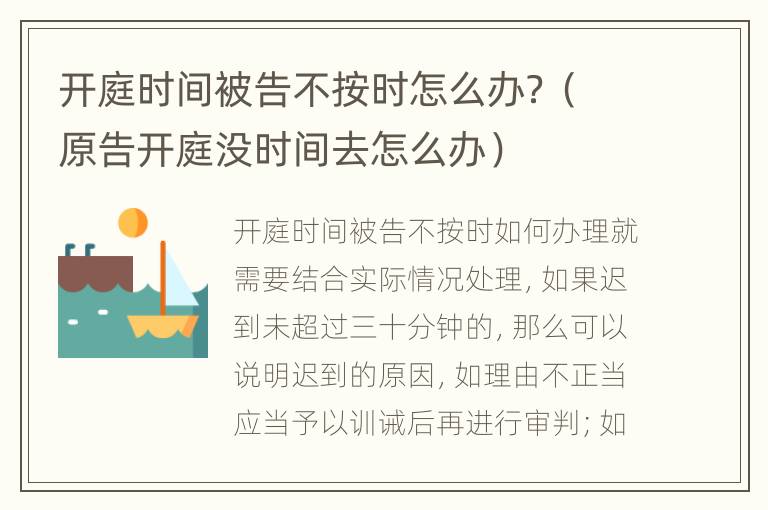 开庭时间被告不按时怎么办?（原告开庭没时间去怎么办）

开庭时间被告不按时如何办理就需要结合实际情况处理, 如果迟到未超过三十分钟的, 那么可以说明迟到的原因, 如理由不正当应当予以训诫后再进行审判; 如